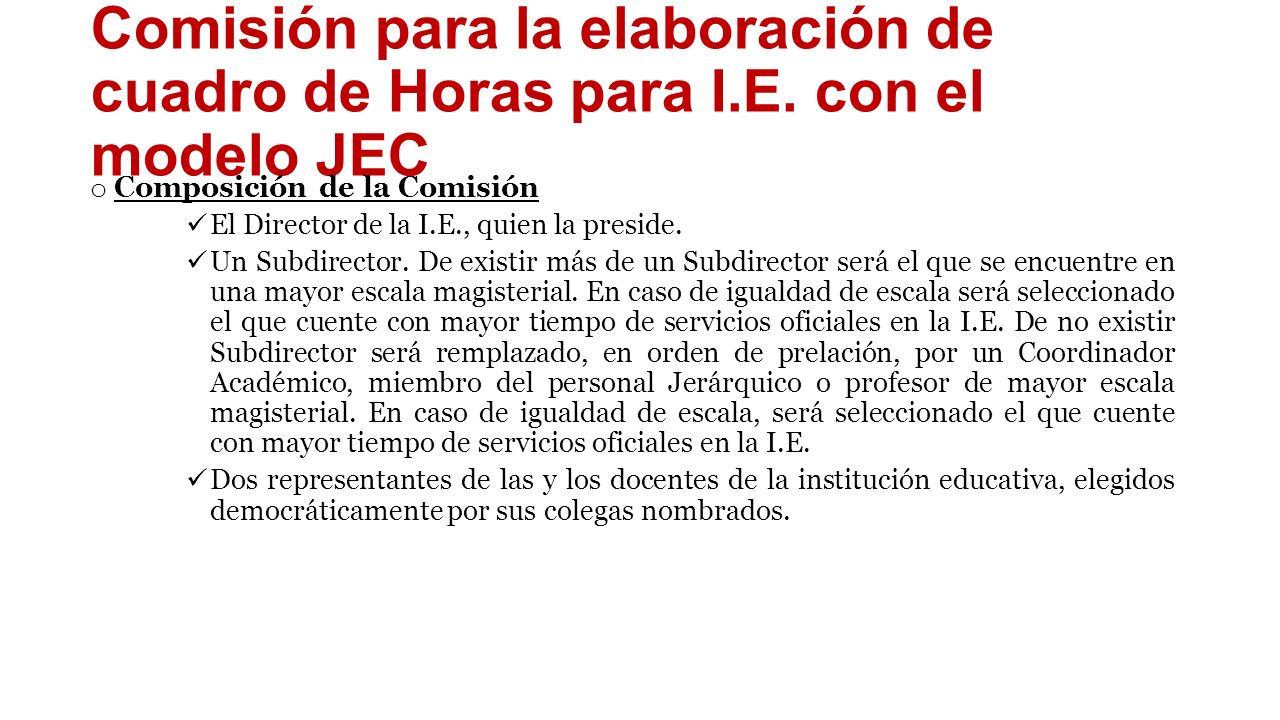 Comisión para la elaboración de cuadro de Horas para I.E. con el modelo JEC

o Composición de la Comisión

✓ El Director de la I.E., quien la preside.

✓ Un Subdirector. De existir más de un Subdirector será el que se encuentre en una mayor escala magisterial. En caso de igualdad de escala será seleccionado el que cuente con mayor tiempo de servicios oficiales en la I.E. De no existir Subdirector será remplazado, en orden de prelación, por un Coordinador Académico, miembro del personal Jerárquico o profesor de mayor escala magisterial. En caso de igualdad de escala, será seleccionado el que cuente con mayor tiempo de servicios oficiales en la I.E.

✓ Dos representantes de las y los docentes de la institución educativa, elegidos democráticamente por sus colegas nombrados.